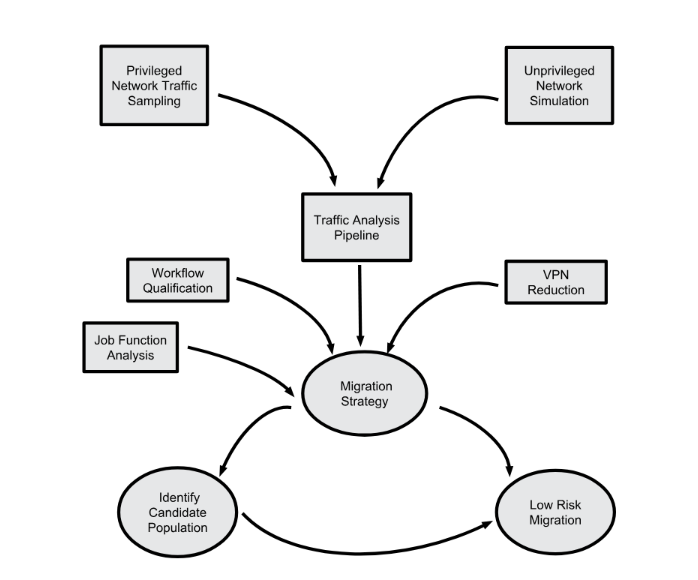 Privileged Network Traffic Sampling

Unprivileged Network Simulation

Traffic Analysis Pipeline

Workflow Qualification

VPN Reduction

Job Function Analysis

Migration Strategy

Identify Candidate Population

Low Risk Migration